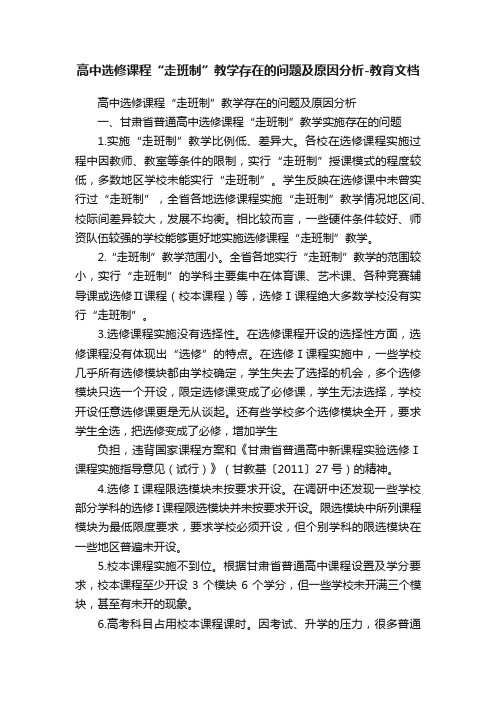 高中选修课程“走班制”教学存在的问题及原因分析-教育文档

高中选修课程“走班制”教学存在的问题及原因分析

一、甘肃省普通高中选修课程“走班制”教学实施存在的问题

1.实施“走班制”教学比例低、差异大。各校在选修课程实施过程中因教师、教室等条件的限制，实行“走班制”授课模式的程度较低，多数地区学校未能实行“走班制”。学生反映在选修课中未曾实行过“走班制”，全省各地选修课程实施“走班制”教学情况地区间、校际间差异较大，发展不均衡。相比较而言，一些硬件条件较好、师资队伍较强的学校能够更好地实施选修课程“走班制”教学。

2.“走班制”教学范围小。全省各地实行“走班制”教学的范围较小，实行“走班制”的学科主要集中在体育课、艺术课、各种竞赛辅导课或选修Ⅱ课程（校本课程）等，选修Ⅰ课程绝大多数学校没有实行“走班制”。

3.选修课程实施没有选择性。在选修课程开设的选择性方面，选修课程没有体现出“选修”的特点。在选修Ⅰ课程实施中，一些学校几乎所有选修模块都由学校确定，学生失去了选择的机会，多个选修模块只选一个开设，限定选修课变成了必修课，学生无法选择，学校开设任意选修课更是无从谈起。还有些学校多个选修模块全开，要求学生全选，把选修变成了必修，增加学生

负担，违背国家课程方案和《甘肃省普通高中新课程实验选修Ⅰ课程实施指导意见（试行）》（甘教基〔2011〕27号）的精神。

4.选修Ⅰ课程限选模块未按要求开设。在调研中还发现一些学校部分学科的选修Ⅰ课程限选模块并未按要求开设。限选模块中所列课程模块为最低限度要求，要求学校必须开设，但个别学科的限选模块在一些地区普遍未开设。

5.校本课程实施不到位。根据甘肃省普通高中课程设置及学分要求，校本课程至少开设 3 个模块 6 个学分，但一些学校未开满三个模块，甚至有未开的现象。

6.高考科目占用校本课程课时。因考试、升学的压力，很多普通